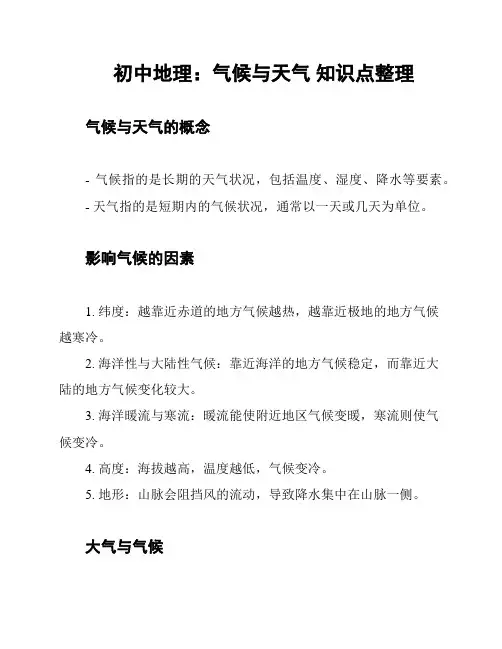 初中地理：气候与天气 知识点整理

气候与天气的概念

- 气候指的是长期的天气状况，包括温度、湿度、降水等要素。
- 天气指的是短期内的气候状况，通常以一天或几天为单位。

影响气候的因素

1. 纬度：越靠近赤道的地方气候越热，越靠近极地的地方气候越寒冷。

2. 海洋性与大陆性气候：靠近海洋的地方气候稳定，而靠近大陆的地方气候变化较大。

3. 海洋暖流与寒流：暖流能使附近地区气候变暖，寒流则使气候变冷。

4. 高度：海拔越高，温度越低，气候变冷。

5. 地形：山脉会阻挡风的流动，导致降水集中在山脉一侧。

大气与气候